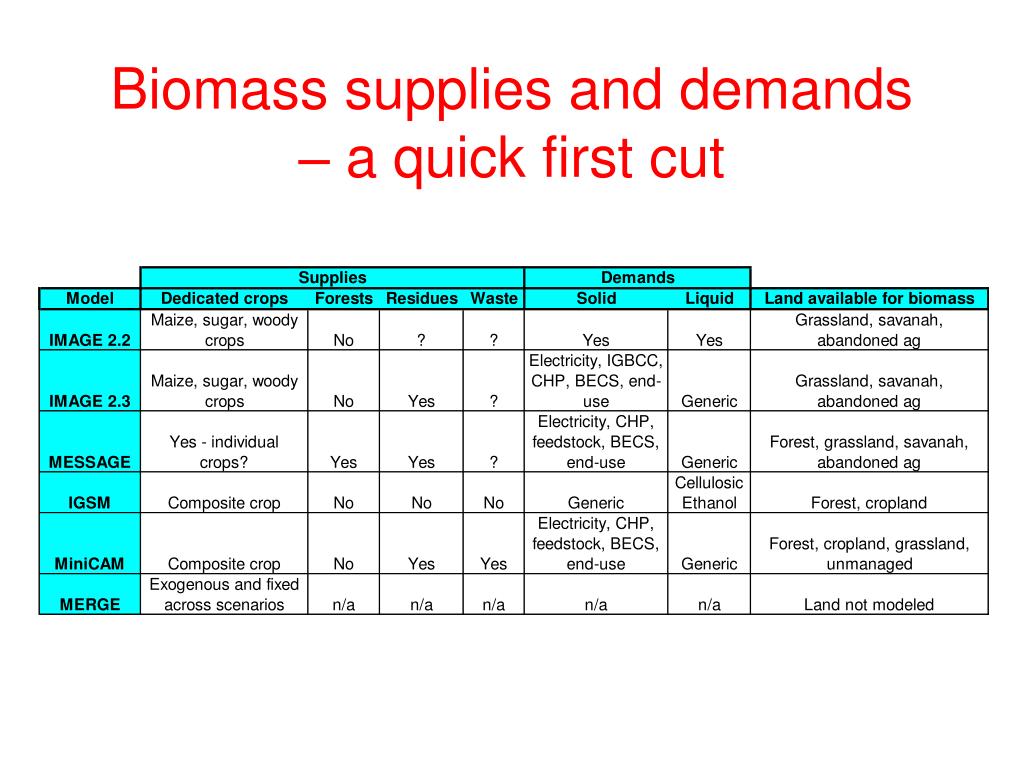 Biomass supplies and demands – a quick first cut

| | Supplies | | | | Demands | | |
|---|---|---|---|---|---|---|---|
| Model | Dedicated crops | Forests | Residues | Waste | Solid | Liquid | Land available for biomass |
| IMAGE 2.2 | Maize, sugar, woody crops | No | ? | ? | Yes | Yes | Grassland, savanah, abandoned ag |
| IMAGE 2.3 | Maize, sugar, woody crops | No | Yes | ? | Electricity, IGBCC, CHP, BECS, end-use | Generic | Grassland, savanah, abandoned ag |
| MESSAGE | Yes - individual crops? | Yes | Yes | ? | Electricity, CHP, feedstock, BECS, end-use | Generic | Forest, grassland, savanah, abandoned ag |
| IGSM | Composite crop | No | No | No | Generic | Cellulosic Ethanol | Forest, cropland |
| MiniCAM | Composite crop | No | Yes | Yes | Electricity, CHP, feedstock, BECS, end-use | Generic | Forest, cropland, grassland, unmanaged |
| MERGE | Exogenous and fixed across scenarios | n/a | n/a | n/a | n/a | n/a | Land not modeled |